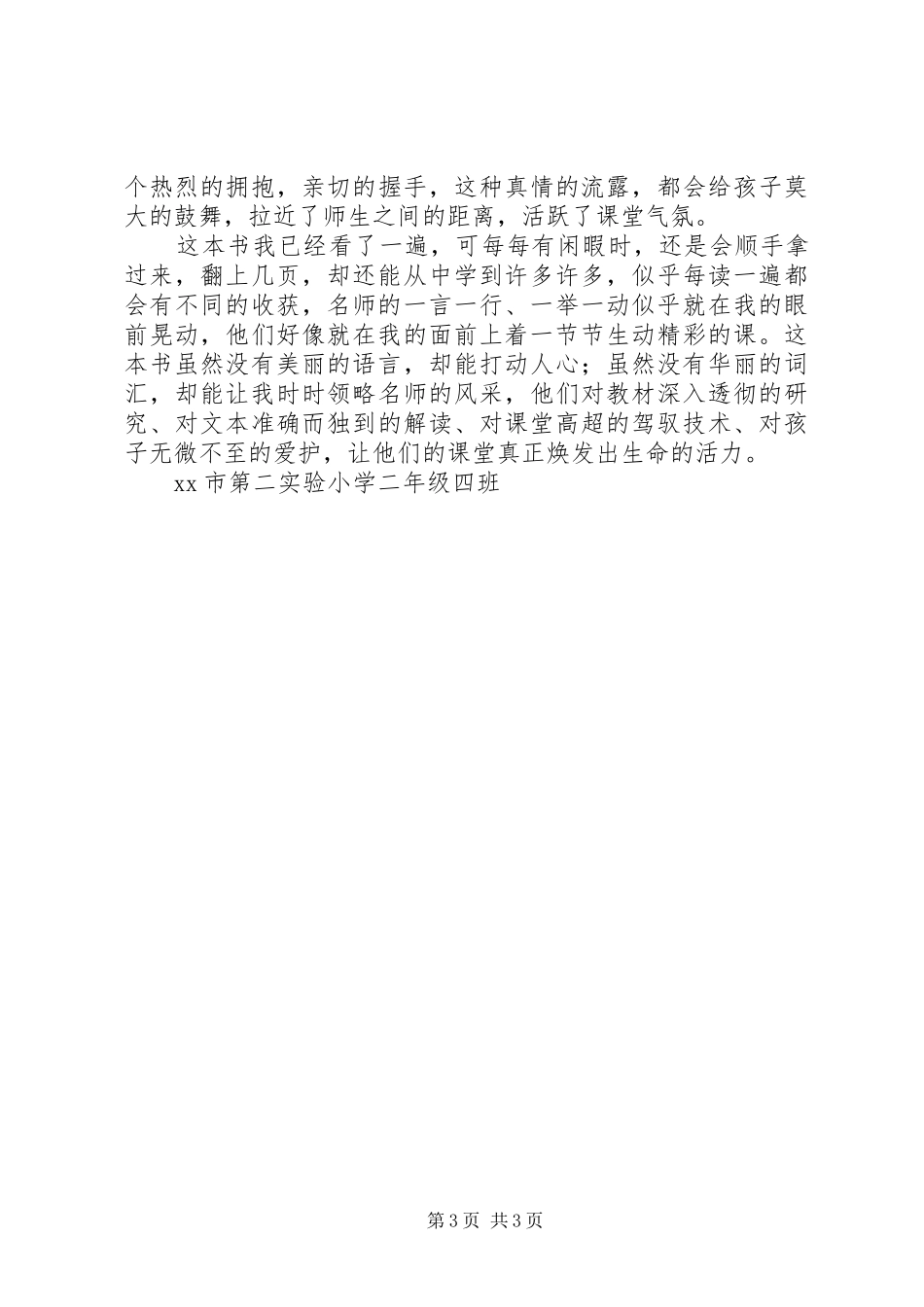 个热烈的拥抱，亲切的握手，这种真情的流露，都会给孩子莫大的鼓舞，拉近了师生之间的距离，活跃了课堂气氛。

这本书我已经看了一遍，可每每有闲暇时，还是会顺手拿过来，翻上几页，却还能从中学到许多许多，似乎每读一遍都会有不同的收获，名师的一言一行、一举一动似乎就在我的眼前晃动，他们好像就在我的面前上着一节节生动精彩的课。这本书虽然没有美丽的语言，却能打动人心；虽然没有华丽的词汇，却能让我时时领略名师的风采，他们对教材深入透彻的研究、对文本准确而独到的解读、对课堂高超的驾驭技术、对孩子无微不至的爱护，让他们的课堂真正焕发出生命的活力。

xx 市第二实验小学二年级四班

第 3 页 共 3 页